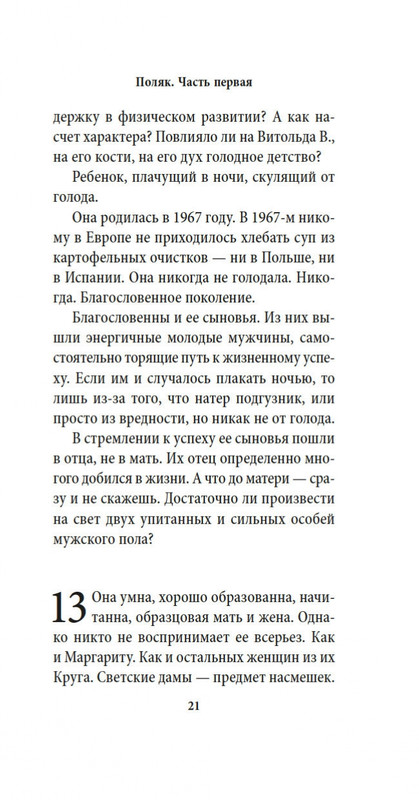 Поляк. Часть первая

держку в физическом развитии? А как насчет характера? Повлияло ли на Витольда В., на его кости, на его дух голодное детство?

Ребенок, плачущий в ночи, скулящий от голода.

Она родилась в 1967 году. В 1967-м никому в Европе не приходилось хлебать суп из картофельных очистков — ни в Польше, ни в Испании. Она никогда не голодала. Никогда. Благословенное поколение.

Благословенны и ее сыновья. Из них вышли энергичные молодые мужчины, самостоятельно торящие путь к жизненному успеху. Если им и случалось плакать ночью, то лишь из-за того, что натер подгузник, или просто из вредности, но никак не от голода.

В стремлении к успеху ее сыновья пошли в отца, не в мать. Их отец определенно многого добился в жизни. А что до матери — сразу и не скажешь. Достаточно ли произвести на свет двух упитанных и сильных особей мужского пола?

13 Она умна, хорошо образованна, начитанна, образцовая мать и жена. Однако никто не воспринимает ее всерьез. Как и Маргариту. Как и остальных женщин из их Круга. Светские дамы — предмет насмешек.

21